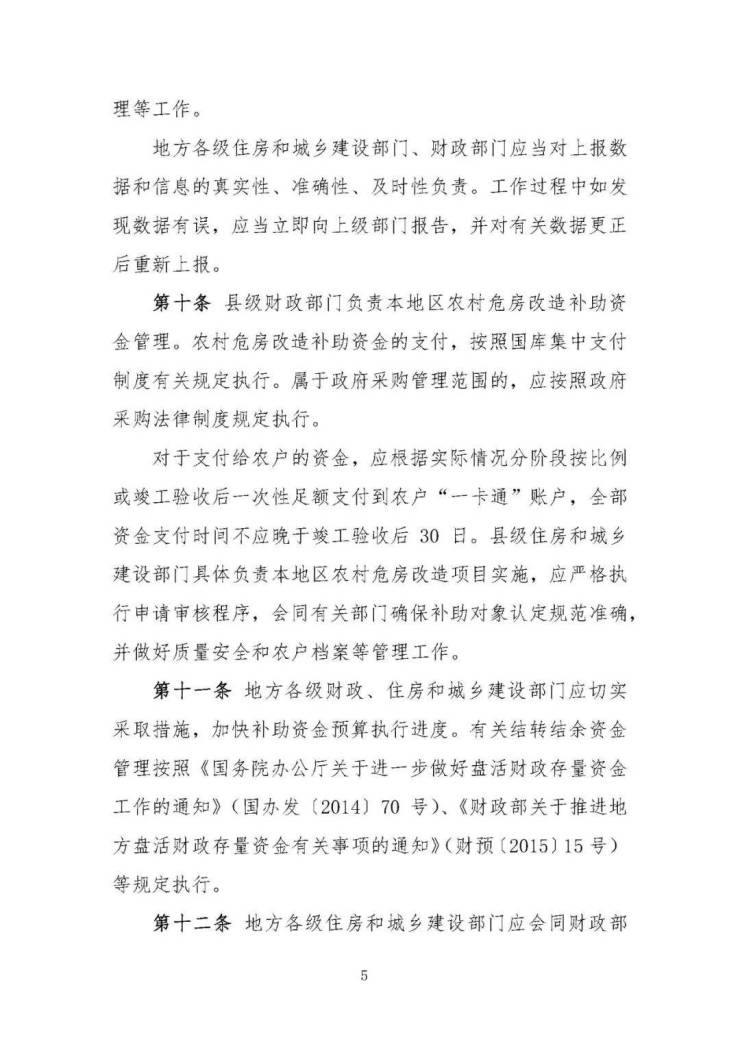 理等工作。

地方各级住房和城乡建设部门、财政部门应当对上报数据和信息的真实性、准确性、及时性负责。工作过程中如发现数据有误，应当立即向上级部门报告，并对有关数据更正后重新上报。

第十条 县级财政部门负责本地区农村危房改造补助资金管理。农村危房改造补助资金的支付，按照国库集中支付制度有关规定执行。属于政府采购管理范围的，应按照政府采购法律制度规定执行。

对于支付给农户的资金，应根据实际情况分阶段按比例或竣工验收后一次性足额支付到农户“一卡通”账户，全部资金支付时间不应晚于竣工验收后 30 日。县级住房和城乡建设部门具体负责本地区农村危房改造项目实施，应严格执行申请审核程序，会同有关部门确保补助对象认定规范准确，并做好质量安全和农户档案等管理工作。

第十一条 地方各级财政、住房和城乡建设部门应切实采取措施，加快补助资金预算执行进度。有关结转结余资金管理按照《国务院办公厅关于进一步做好盘活财政存量资金工作的通知》（国办发〔2014〕70 号）、《财政部关于推进地方盘活财政存量资金有关事项的通知》（财预〔2015〕15 号）等规定执行。

第十二条 地方各级住房和城乡建设部门应会同财政部

5